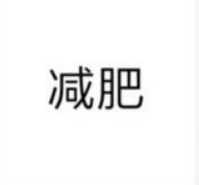 减肥